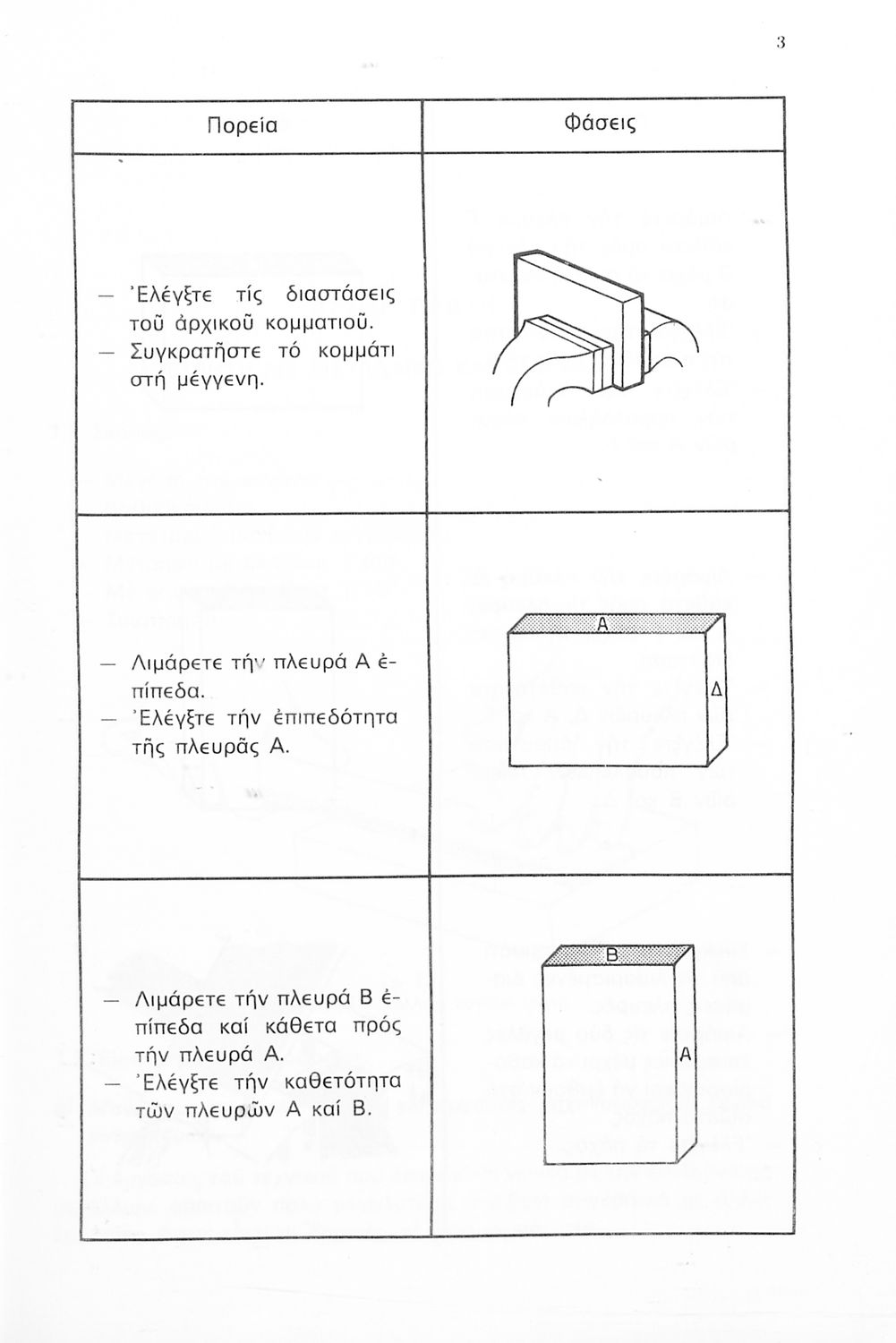 3

| Πορεία | Φάσεις |
|---|---|
| — Ἐλέγξτε τίς διαστάσεις τοῦ ἀρχικοῦ κομματιοῦ. — Συγκρατῆστε τό κομμάτι στή μέγγενη. | |
| — Λιμάρετε τήν πλευρά Α ἐπίπεδα. — Ἐλέγξτε τήν ἐπιπεδότητα τῆς πλευρᾶς Α. | Α Δ |
| — Λιμάρετε τήν πλευρά Β ἐπίπεδα καί κάθετα πρός τήν πλευρά Α. — Ἐλέγξτε τήν καθετότητα τῶν πλευρῶν Α καί Β. | Β Α |